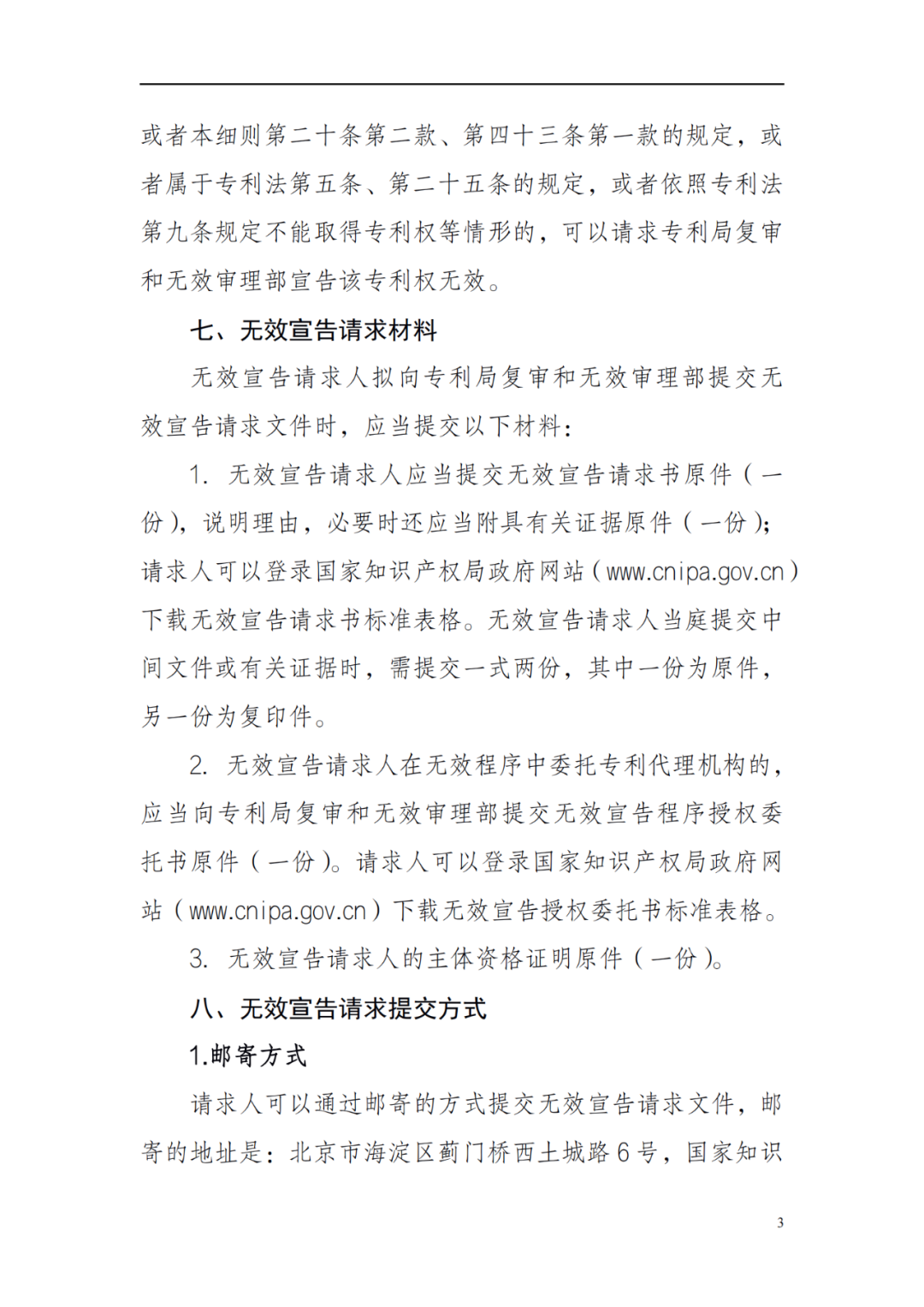 或者本细则第二十条第二款、第四十三条第一款的规定，或者属于专利法第五条、第二十五条的规定，或者依照专利法第九条规定不能取得专利权等情形的，可以请求专利局复审和无效审理部宣告该专利权无效。

七、无效宣告请求材料

无效宣告请求人拟向专利局复审和无效审理部提交无效宣告请求文件时，应当提交以下材料：

1. 无效宣告请求人应当提交无效宣告请求书原件（一份），说明理由，必要时还应当附具有关证据原件（一份）；请求人可以登录国家知识产权局政府网站（www.cnipa.gov.cn）下载无效宣告请求书标准表格。无效宣告请求人当庭提交中间文件或有关证据时，需提交一式两份，其中一份为原件，另一份为复印件。

2. 无效宣告请求人在无效程序中委托专利代理机构的，应当向专利局复审和无效审理部提交无效宣告程序授权委托书原件（一份）。请求人可以登录国家知识产权局政府网站（www.cnipa.gov.cn）下载无效宣告授权委托书标准表格。

3. 无效宣告请求人的主体资格证明原件（一份）。

八、无效宣告请求提交方式

1.邮寄方式

请求人可以通过邮寄的方式提交无效宣告请求文件，邮寄的地址是：北京市海淀区蓟门桥西土城路6号，国家知识

3